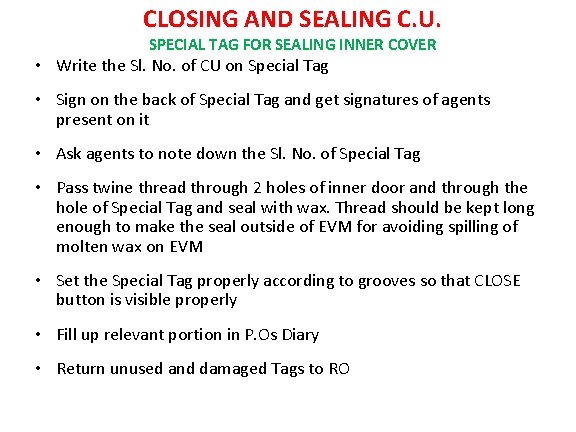 CLOSING AND SEALING C.U.

SPECIAL TAG FOR SEALING INNER COVER

• Write the Sl. No. of CU on Special Tag

• Sign on the back of Special Tag and get signatures of agents present on it

• Ask agents to note down the Sl. No. of Special Tag

• Pass twine thread through 2 holes of inner door and through the hole of Special Tag and seal with wax. Thread should be kept long enough to make the seal outside of EVM for avoiding spilling of molten wax on EVM

• Set the Special Tag properly according to grooves so that CLOSE button is visible properly

• Fill up relevant portion in P.Os Diary

• Return unused and damaged Tags to RO